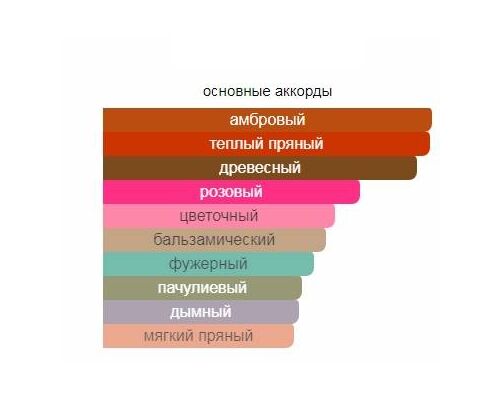 основные аккорды

амбровый

теплый пряный

древесный

розовый

цветочный

бальзамический

фужерный

пачулиевый

дымный

мягкий пряный